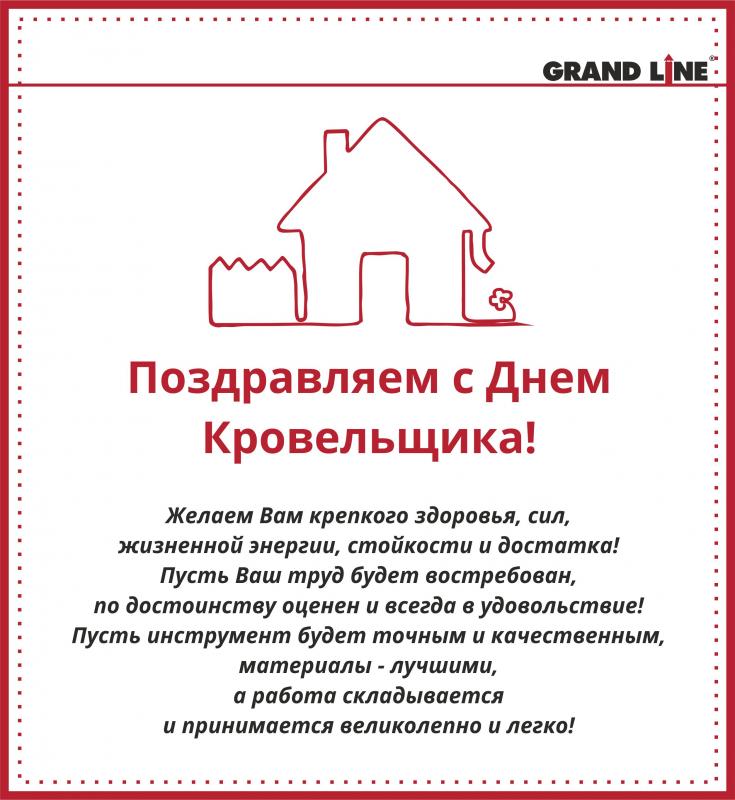 GRAND LINE®

Поздравляем с Днем Кровельщика!

Желаем Вам крепкого здоровья, сил, жизненной энергии, стойкости и достатка! Пусть Ваш труд будет востребован, по достоинству оценен и всегда в удовольствие! Пусть инструмент будет точным и качественным, материалы - лучшими, а работа складывается и принимается великолепно и легко!